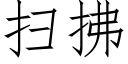 扫拂